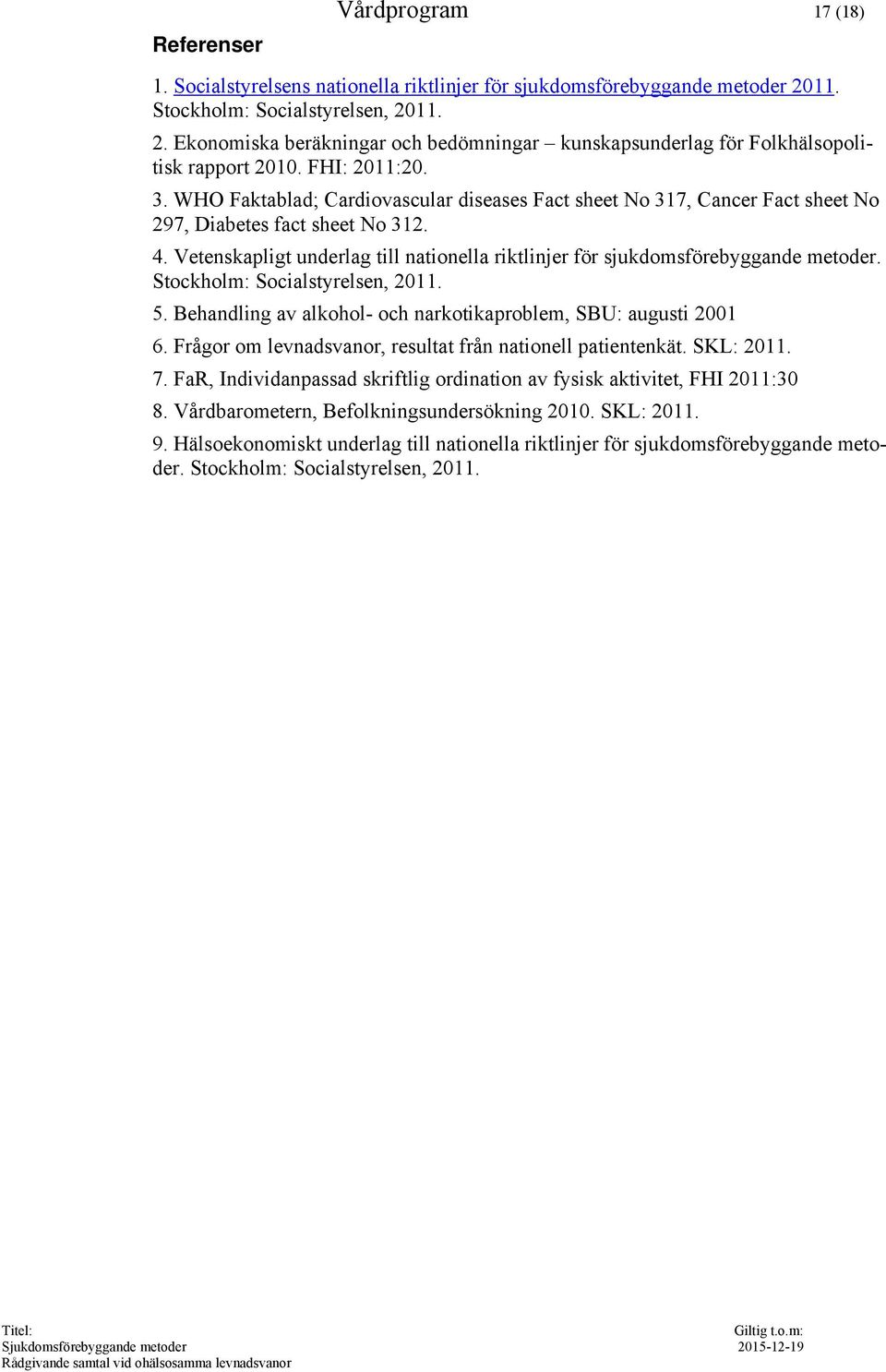 Vårdprogram

17 (18)

Referenser

1. Socialstyrelsens nationella riktlinjer för sjukdomsförebyggande metoder 2011. Stockholm: Socialstyrelsen, 2011.

2. Ekonomiska beräkningar och bedömningar – kunskapsunderlag för Folkhälsopolitisk rapport 2010. FHI: 2011:20.

3. WHO Faktablad; Cardiovascular diseases Fact sheet No 317, Cancer Fact sheet No 297, Diabetes fact sheet No 312.

4. Vetenskapligt underlag till nationella riktlinjer för sjukdomsförebyggande metoder. Stockholm: Socialstyrelsen, 2011.

5. Behandling av alkohol- och narkotikaproblem, SBU: augusti 2001

6. Frågor om levnadsvanor, resultat från nationell patientenkät. SKL: 2011.

7. FaR, Individanpassad skriftlig ordination av fysisk aktivitet, FHI 2011:30

8. Vårdbarometern, Befolkningsundersökning 2010. SKL: 2011.

9. Hälsoekonomiskt underlag till nationella riktlinjer för sjukdomsförebyggande metoder. Stockholm: Socialstyrelsen, 2011.

Titel:
Sjukdomsförebyggande metoder
Rådgivande samtal vid ohälsosamma levnadsvanor

Giltig t.o.m:
2015-12-19